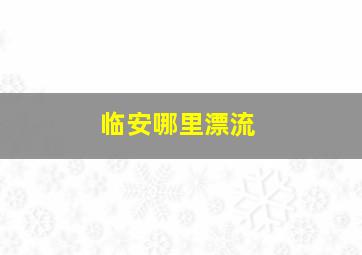 临安哪里漂流